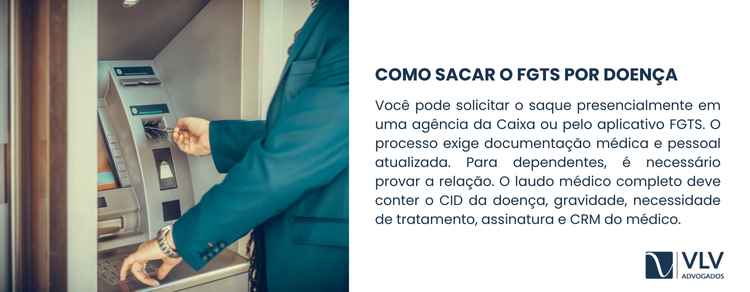 COMO SACAR O FGTS POR DOENÇA

Você pode solicitar o saque presencialmente em uma agência da Caixa ou pelo aplicativo FGTS. O processo exige documentação médica e pessoal atualizada. Para dependentes, é necessário provar a relação. O laudo médico completo deve conter o CID da doença, gravidade, necessidade de tratamento, assinatura e CRM do médico.

VLV
ADVOGADOS